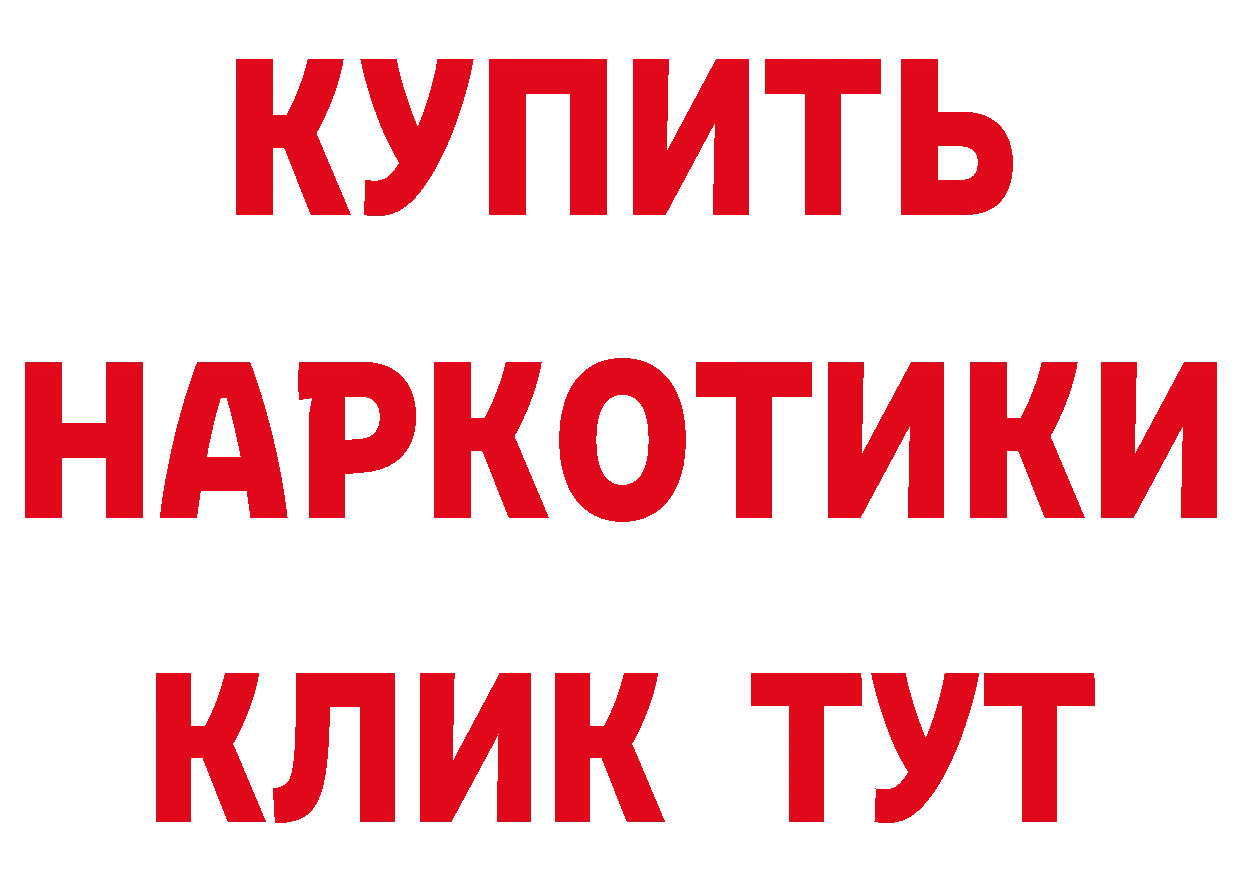 КУПИТЬ
НАРКОТИКИ
КЛИК ТУТ